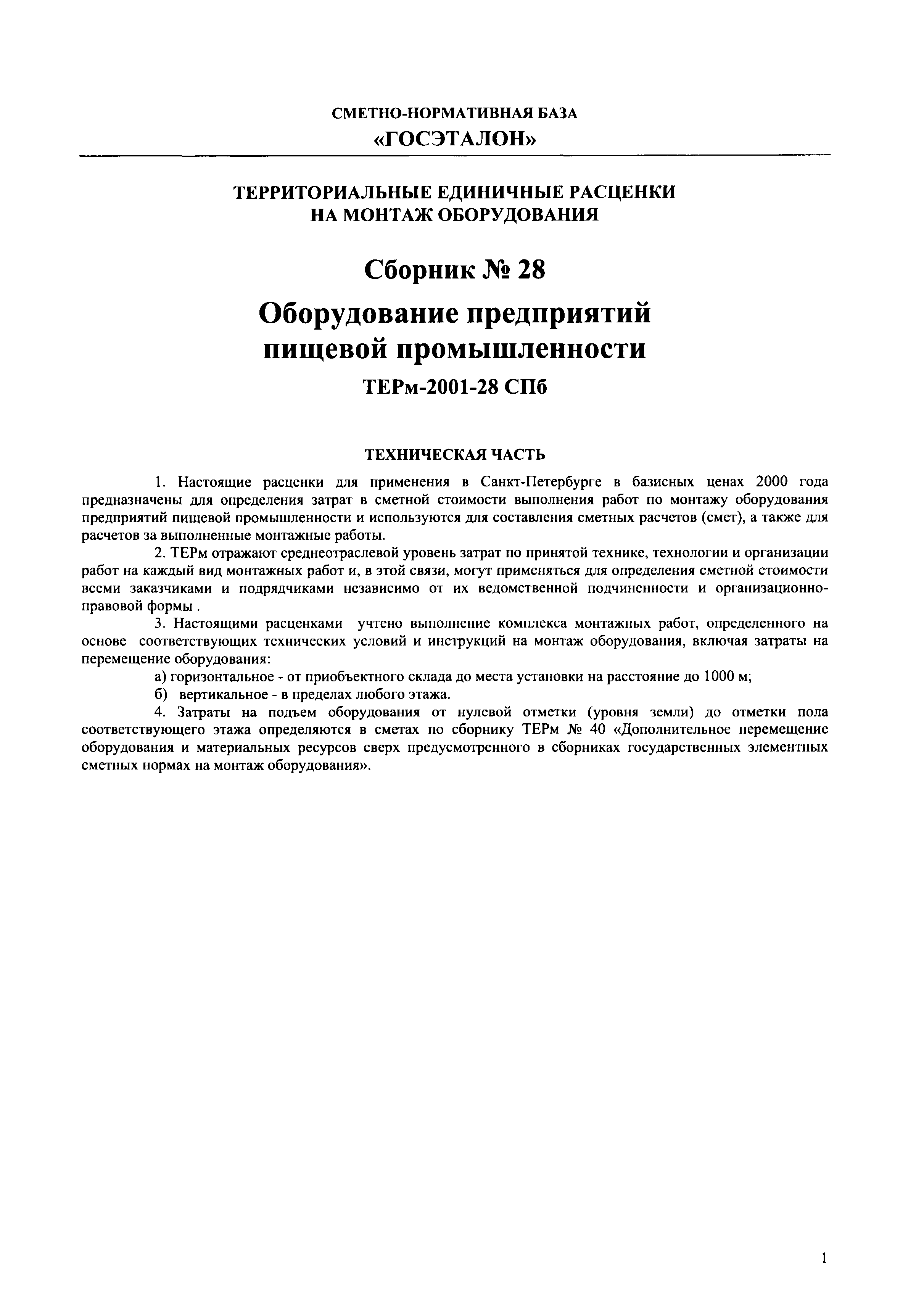 СМЕТНО-НОРМАТИВНАЯ БАЗА
«ГОСЭТАЛОН»

ТЕРРИТОРИАЛЬНЫЕ ЕДИНИЧНЫЕ РАСЦЕНКИ НА МОНТАЖ ОБОРУДОВАНИЯ

Сборник № 28

Оборудование предприятий пищевой промышленности

ТЕРм-2001-28 СПб

ТЕХНИЧЕСКАЯ ЧАСТЬ

1. Настоящие расценки для применения в Санкт-Петербурге в базисных ценах 2000 года предназначены для определения затрат в сметной стоимости выполнения работ по монтажу оборудования предприятий пищевой промышленности и используются для составления сметных расчетов (смет), а также для расчетов за выполненные монтажные работы.

2. ТЕРм отражают среднеотраслевой уровень затрат по принятой технике, технологии и организации работ на каждый вид монтажных работ и, в этой связи, могут применяться для определения сметной стоимости всеми заказчиками и подрядчиками независимо от их ведомственной подчиненности и организационно-правовой формы .

3. Настоящими расценками учтено выполнение комплекса монтажных работ, определенного на основе соответствующих технических условий и инструкций на монтаж оборудования, включая затраты на перемещение оборудования:

а) горизонтальное - от приобъектного склада до места установки на расстояние до 1000 м;

б) вертикальное - в пределах любого этажа.

4. Затраты на подъем оборудования от нулевой отметки (уровня земли) до отметки пола соответствующего этажа определяются в сметах по сборнику ТЕРм № 40 «Дополнительное перемещение оборудования и материальных ресурсов сверх предусмотренного в сборниках государственных элементных сметных нормах на монтаж оборудования».

1